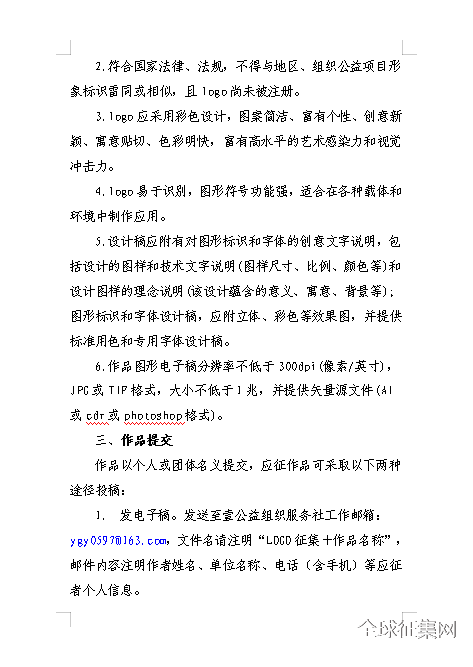 2.符合国家法律、法规，不得与地区、组织公益项目形象标识雷同或相似，且 logo 尚未被注册。

3.logo 应采用彩色设计，图案简洁、富有个性、创意新颖、寓意贴切、色彩明快，富有高水平的艺术感染力和视觉冲击力。

4.logo 易于识别，图形符号功能强，适合在各种载体和环境中制作应用。

5.设计稿应附有对图形标识和字体的创意文字说明，包括设计的图样和技术文字说明(图样尺寸、比例、颜色等)和设计图样的理念说明(该设计蕴含的意义、寓意、背景等)；图形标识和字体设计稿，应附立体、彩色等效果图，并提供标准用色和专用字体设计稿。

6.作品图形电子稿分辨率不低于 300dpi(像素/英寸)，JPG 或 TIF 格式，大小不低于 1 兆，并提供矢量源文件(AI 或 cdr 或 photoshop 格式)。

三、作品提交

作品以个人或团体名义提交，应征作品可采取以下两种途径投稿：

1. 发电子稿。发送至壹公益组织服务社工作邮箱：ygy0597@163.com，文件名请注明“LOGO 征集+作品名称”，邮件内容注明作者姓名、单位名称、电话（含手机）等应征者个人信息。

全球征集网